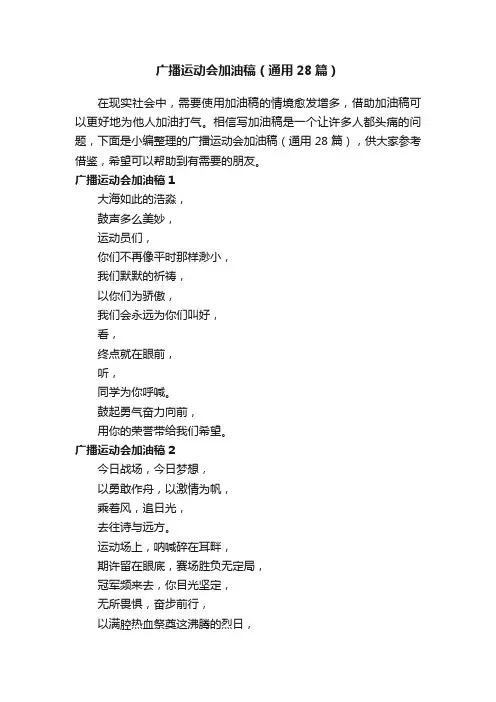 广播运动会加油稿（通用28篇）

在现实社会中，需要使用加油稿的情境愈发增多，借助加油稿可以更好地为他人加油打气。相信写加油稿是一个让许多人都头痛的问题，下面是小编整理的广播运动会加油稿（通用28篇），供大家参考借鉴，希望可以帮助到有需要的朋友。

广播运动会加油稿1

大海如此的浩淼，

鼓声多么美妙，

运动员们，

你们不再像平时那样渺小，

我们默默的祈祷，

以你们为骄傲，

我们会永远为你们叫好，

看，

终点就在眼前，

听，

同学为你呼喊。

鼓起勇气奋力向前，

用你的荣誉带给我们希望。

广播运动会加油稿2

今日战场，今日梦想，

以勇敢作舟，以激情为帆，

乘着风，追日光，

去往诗与远方。

运动场上，呐喊碎在耳畔，

期许留在眼底，赛场胜负无定局，

冠军频来去，你目光坚定，

无所畏惧，奋步前行，

以满腔热血祭奠这沸腾的烈日，